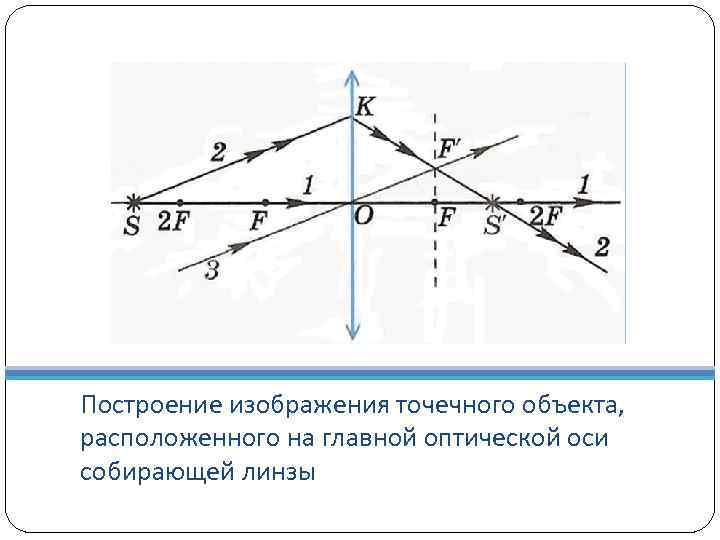 K
2
F'
1
1
S
2F
F
O
F
S'
2F
2
3

Построение изображения точечного объекта, расположенного на главной оптической оси собирающей линзы